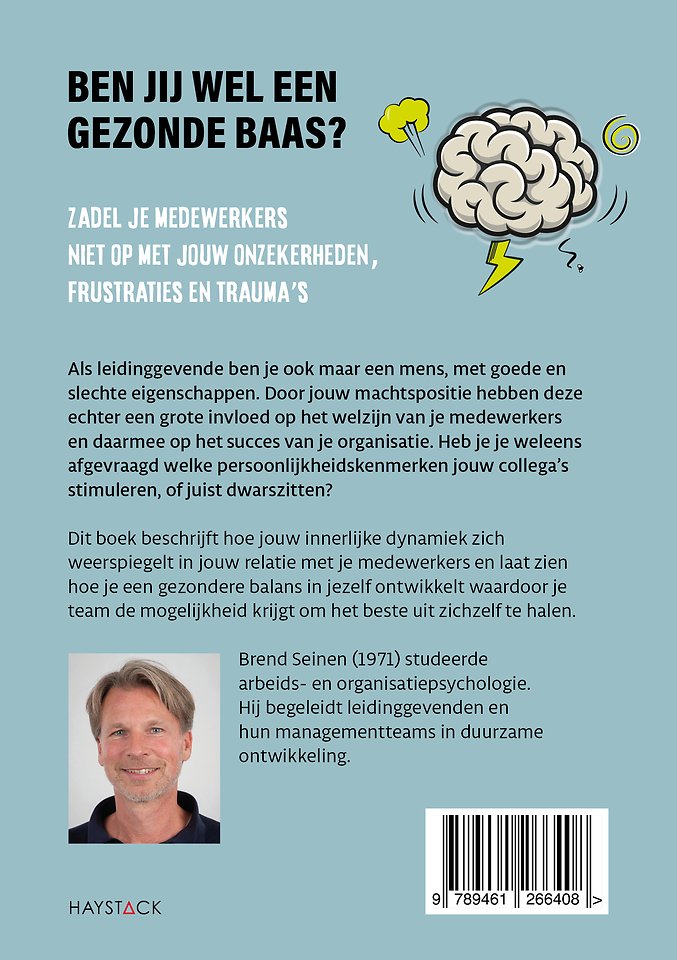 BEN JIJ WEL EEN GEZONDE BAAS?

ZADEL JE MEDEWERKERS NIET OP MET JOUW ONZEKERHEDEN, FRUSTRATIES EN TRAUMA'S

Als leidinggevende ben je ook maar een mens, met goede en slechte eigenschappen. Door jouw machtspositie hebben deze echter een grote invloed op het welzijn van je medewerkers en daarmee op het succes van je organisatie. Heb je je weleens afgevraagd welke persoonlijkheidskenmerken jouw collega's stimuleren, of juist dwarszitten?

Dit boek beschrijft hoe jouw innerlijke dynamiek zich weerspiegelt in jouw relatie met je medewerkers en laat zien hoe je een gezondere balans in jezelf ontwikkelt waardoor je team de mogelijkheid krijgt om het beste uit zichzelf te halen.

Brend Seinen (1971) studeerde arbeids- en organisatiepsychologie. Hij begeleidt leidinggevenden en hun managementteams in duurzame ontwikkeling.

HAYSTACK

9 789461 266408 >